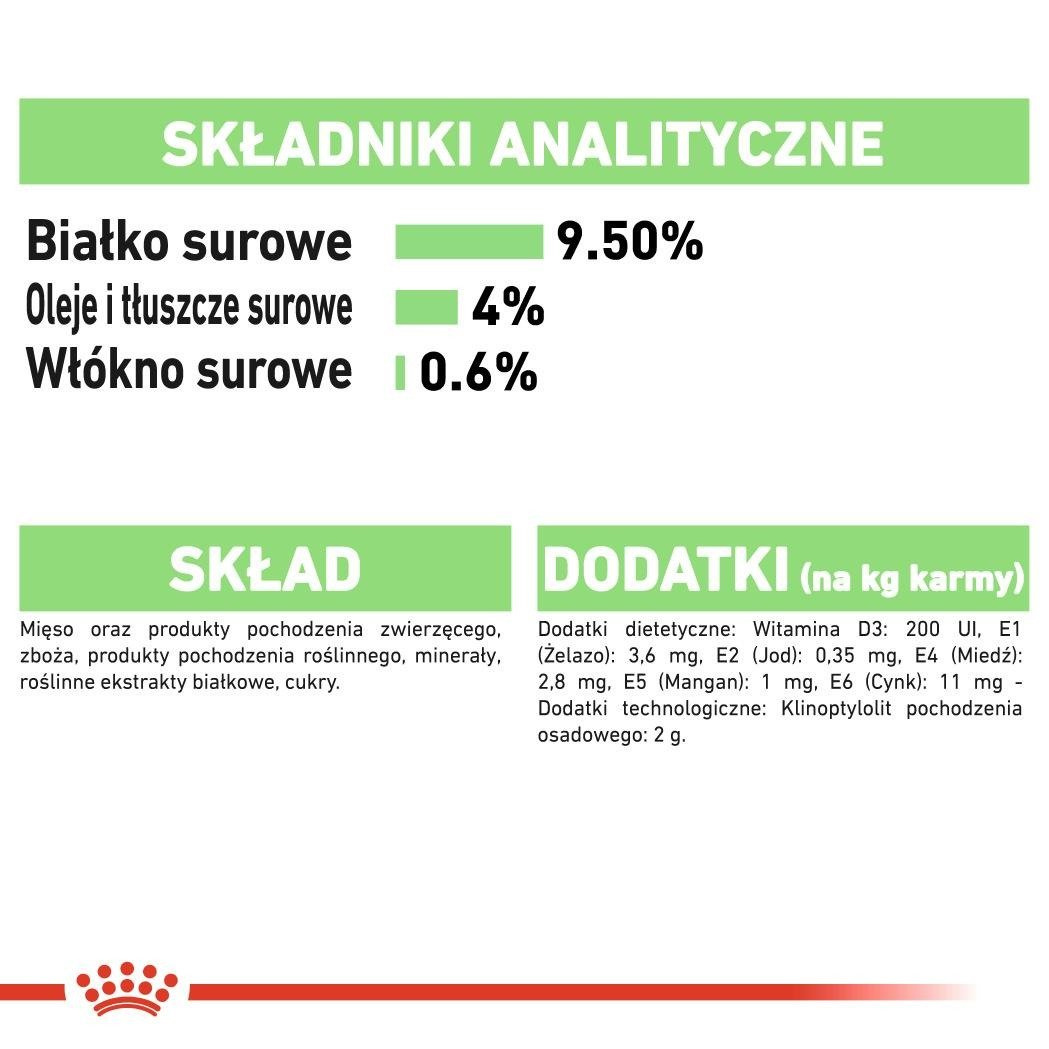 SKŁADNIKI ANALITYCZNE

Białko surowe 9.50%
Oleje i tłuszcze surowe 4%
Włókno surowe 0.6%

SKŁAD

Mięso oraz produkty pochodzenia zwierzęcego, zboża, produkty pochodzenia roślinnego, minerały, roślinne ekstrakty białkowe, cukry.

DODATKI (na kg karmy)

Dodatki dietetyczne: Witamina D3: 200 UI, E1 (Żelazo): 3,6 mg, E2 (Jod): 0,35 mg, E4 (Miedź): 2,8 mg, E5 (Mangan): 1 mg, E6 (Cynk): 11 mg - Dodatki technologiczne: Klinoptylolit pochodzenia osadowego: 2 g.